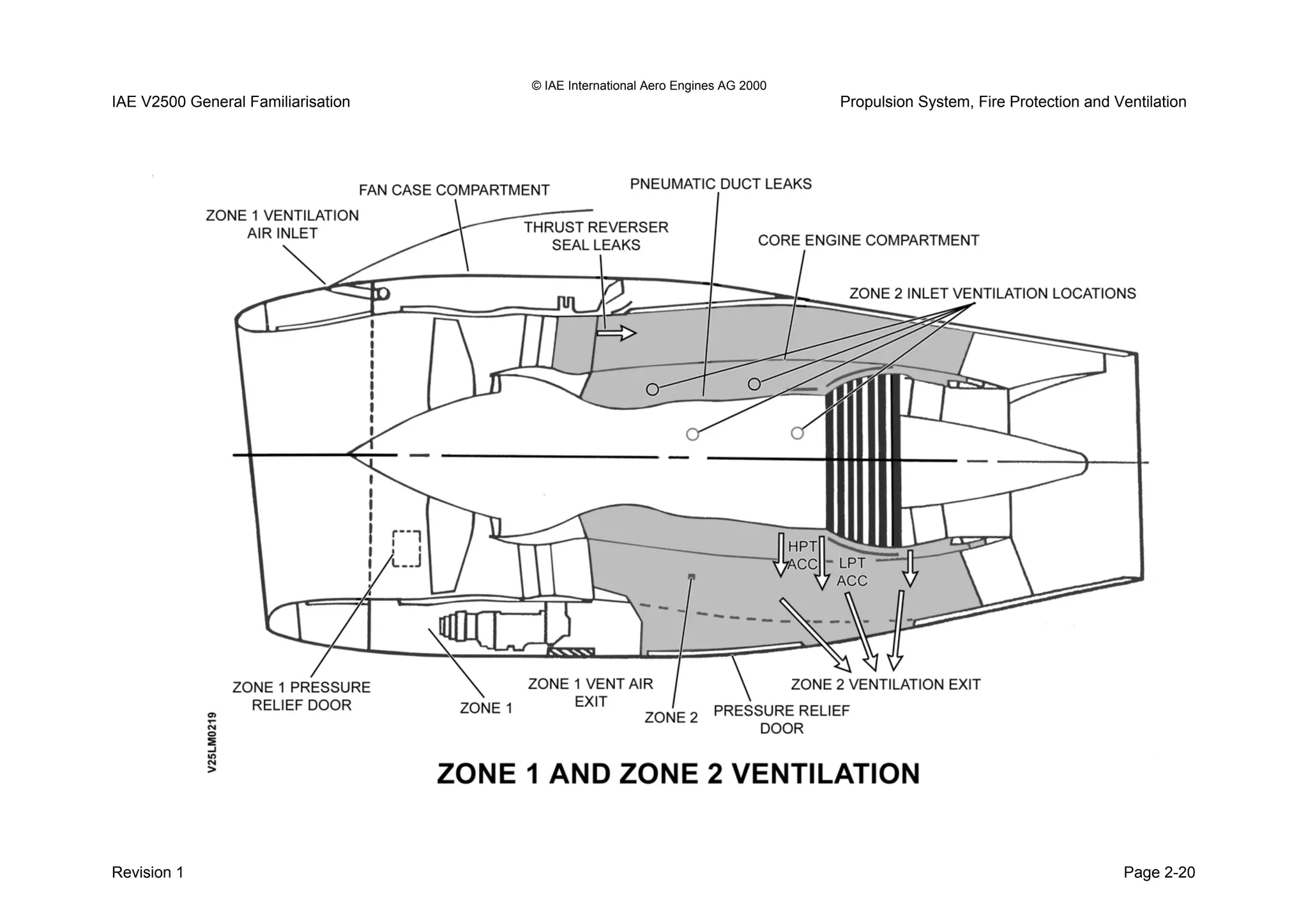 © IAE International Aero Engines AG 2000

IAE V2500 General Familiarisation

Propulsion System, Fire Protection and Ventilation

FAN CASE COMPARTMENT

PNEUMATIC DUCT LEAKS

ZONE 1 VENTILATION AIR INLET

THRUST REVERSER SEAL LEAKS

CORE ENGINE COMPARTMENT

ZONE 2 INLET VENTILATION LOCATIONS

HPT ACC

LPT ACC

ZONE 1 PRESSURE RELIEF DOOR

ZONE 1

ZONE 1 VENT AIR EXIT

ZONE 2

PRESSURE RELIEF DOOR

ZONE 2 VENTILATION EXIT

V25LM0219

ZONE 1 AND ZONE 2 VENTILATION

Revision 1

Page 2-20